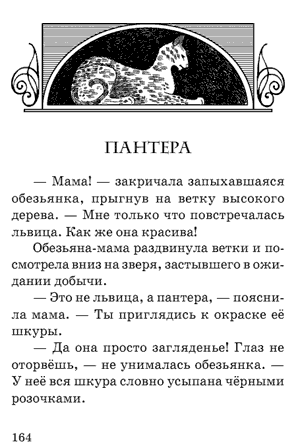 ПАНТЕРА

— Мама! — закричала запыхавшаяся обезьянка, прыгнув на ветку высокого дерева. — Мне только что повстречалась львица. Как же она красива!

Обезьяна-мама раздвинула ветки и посмотрела вниз на зверя, застывшего в ожидании добычи.

— Это не львица, а пантера, — пояснила мама. — Ты приглядись к окраске её шкуры.

— Да она просто загляденье! Глаз не оторвёшь, — не унималась обезьянка. — У неё вся шкура словно усыпана чёрными розочками.

164